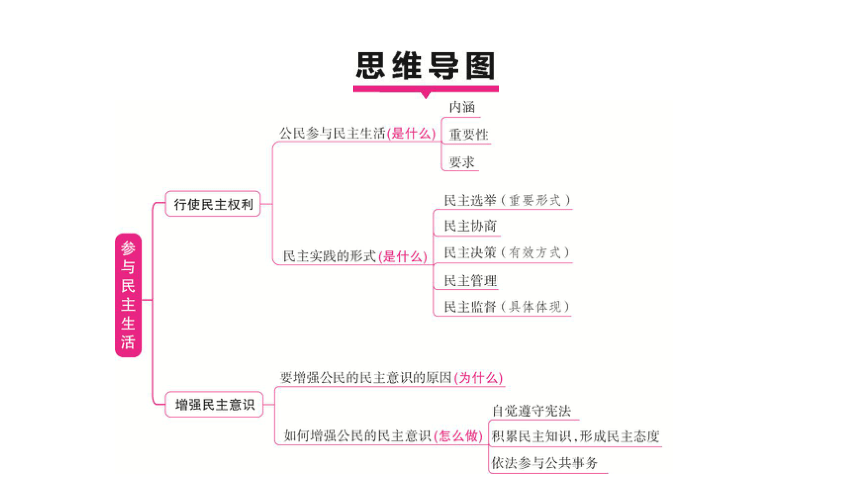 思维导图

参与民主生活

行使民主权利

公民参与民主生活(是什么)

内涵

重要性

要求

民主实践的形式(是什么)

民主选举（重要形式）

民主协商

民主决策（有效方式）

民主管理

民主监督（具体体现）

增强民主意识

要增强公民的民主意识的原因(为什么)

如何增强公民的民主意识(怎么做)

自觉遵守宪法

积累民主知识，形成民主态度

依法参与公共事务